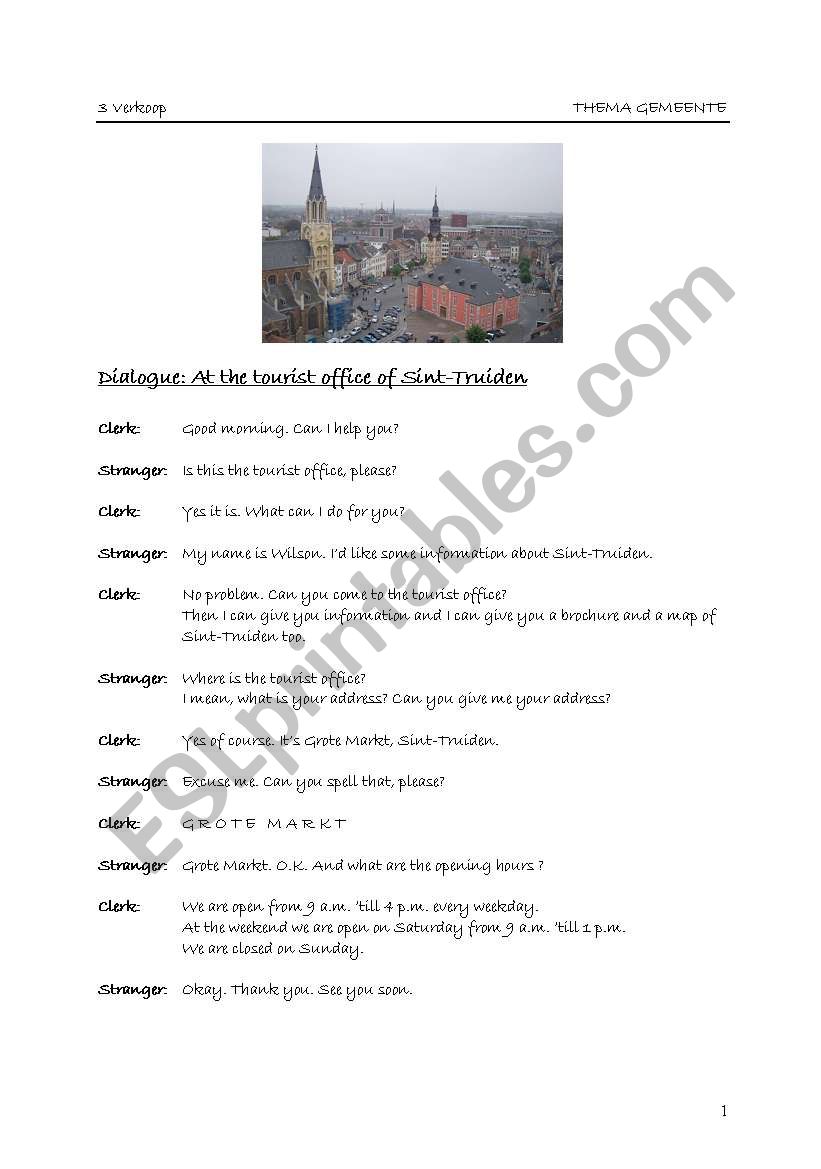 3 Verkoop THEMA GEMEENTE

Dialogue: At the tourist office of Sint-Truiden

Clerk: Good morning. Can I help you?

Stranger: Is this the tourist office, please?

Clerk: Yes it is. What can I do for you?

Stranger: My name is Wilson. I'd like some information about Sint-Truiden.

Clerk: No problem. Can you come to the tourist office? Then I can give you information and I can give you a brochure and a map of Sint-Truiden too.

Stranger: Where is the tourist office? I mean, what is your address? Can you give me your address?

Clerk: Yes of course. It's Grote Markt, Sint-Truiden.

Stranger: Excuse me. Can you spell that, please?

Clerk: G R O T E M A R K T

Stranger: Grote Markt. O.K. And what are the opening hours ?

Clerk: We are open from 9 a.m. 'till 4 p.m. every weekday. At the weekend we are open on Saturday from 9 a.m. 'till 1 p.m. We are closed on Sunday.

Stranger: Okay. Thank you. See you soon.

ESLprintables.com

1